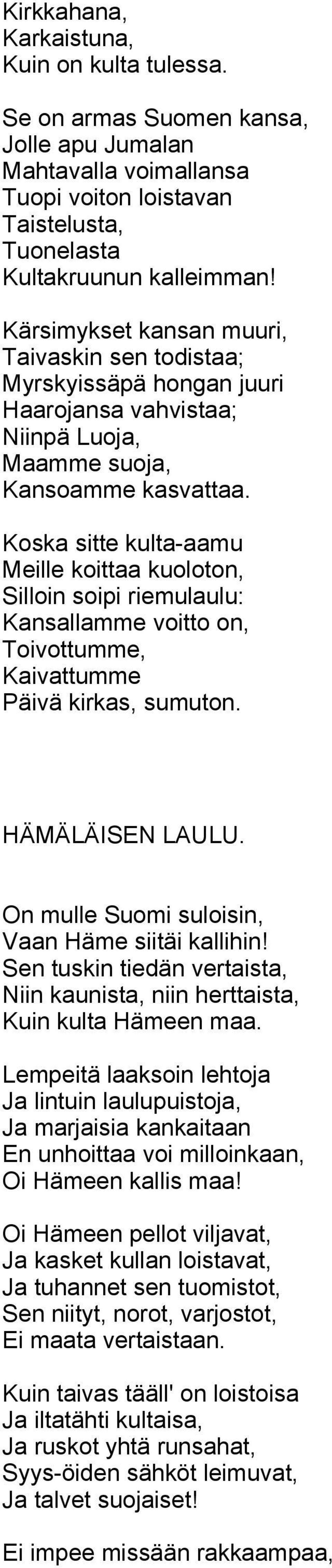 Kirkkahana,
Karkaistuna,
Kuin on kulta tulessa.

Se on armas Suomen kansa,
Jolle apu Jumalan
Mahtavalla voimallansa
Tuopi voiton loistavan
Taistelusta,
Tuonelasta
Kultakruunun kalleimman!

Kärsimykset kansan muuri,
Taivaskin sen todistaa;
Myrskyissäpä hongan juuri
Haarojansa vahvistaa;
Niinpä Luoja,
Maamme suoja,
Kansoamme kasvattaa.

Koska sitte kulta-aamu
Meille koittaa kuoloton,
Silloin soipi riemulaulu:
Kansallamme voitto on,
Toivottumme,
Kaivattumme
Päivä kirkas, sumuton.

HÄMÄLÄISEN LAULU.

On mulle Suomi suloisin,
Vaan Häme siitäi kallihin!
Sen tuskin tiedän vertaista,
Niin kaunista, niin herttaista,
Kuin kulta Hämeen maa.

Lempeitä laaksoin lehtoja
Ja lintuin laulupuistoja,
Ja marjaisia kankaitaan
En unhoittaa voi milloinkaan,
Oi Hämeen kallis maa!

Oi Hämeen pellot viljavat,
Ja kasket kullan loistavat,
Ja tuhannet sen tuomistot,
Sen niityt, norot, varjostot,
Ei maata vertaistaan.

Kuin taivas tääll' on loistoisa
Ja iltatähti kultaisa,
Ja ruskot yhtä runsahat,
Syys-öiden sähköt leimuvat,
Ja talvet suojaiset!

Ei impee missään rakkaampaa,